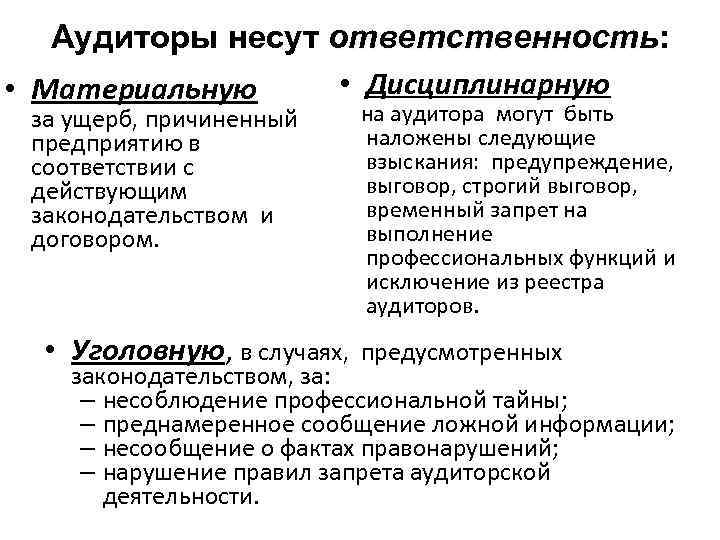 Аудиторы несут ответственность:

• Материальную за ущерб, причиненный предприятию в соответствии с действующим законодательством и договором.

• Дисциплинарную на аудитора могут быть наложены следующие взыскания: предупреждение, выговор, строгий выговор, временный запрет на выполнение профессиональных функций и исключение из реестра аудиторов.

• Уголовную, в случаях, предусмотренных законодательством, за:
– несоблюдение профессиональной тайны;
– преднамеренное сообщение ложной информации;
– несообщение о фактах правонарушений;
– нарушение правил запрета аудиторской деятельности.